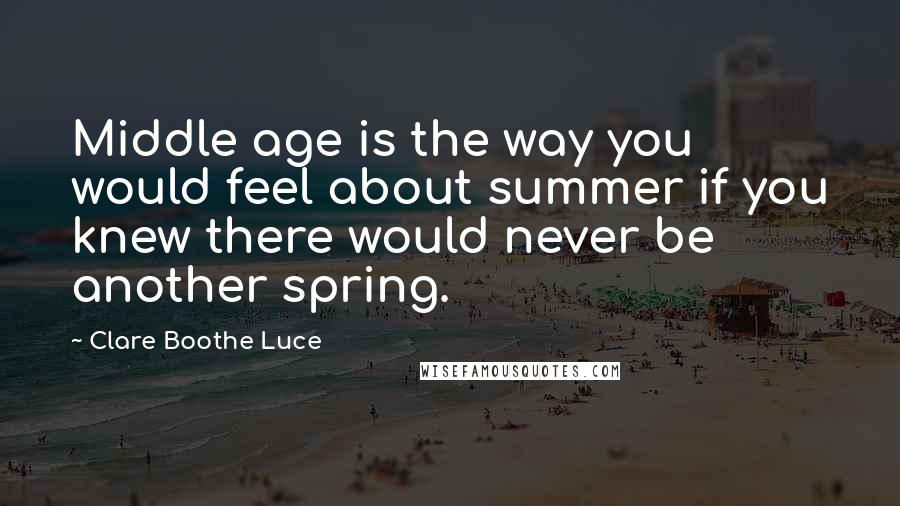 Middle age is the way you would feel about summer if you knew there would never be another spring.

~ Clare Boothe Luce

WISEFAMOUSQUOTES.COM